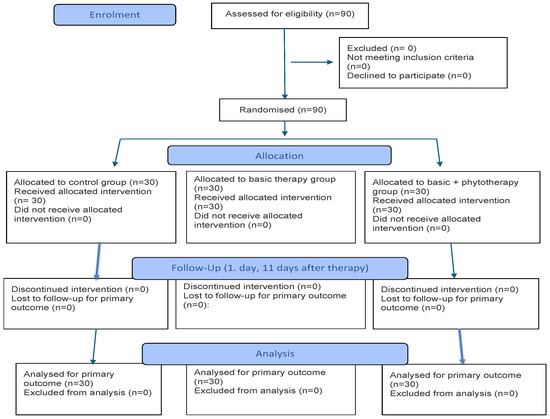 Enrolment

Assessed for eligibility (n=90)

Excluded (n= 0)
Not meeting inclusion criteria (n=0)
Declined to participate (n=0)

Randomised (n=90)

Allocation

Allocated to control group (n=30)
Received allocated intervention (n= 30)
Did not receive allocated intervention (n=0)

Allocated to basic therapy group (n=30)
Received allocated intervention (n=30)
Did not receive allocated intervention (n=0)

Allocated to basic + phytotherapy group (n=30)
Received allocated intervention (n=30)
Did not receive allocated intervention (n=0)

Follow-Up (1. day, 11 days after therapy)

Discontinued intervention (n=0)
Lost to follow-up for primary outcome (n=0)

Discontinued intervention (n=0)
Lost to follow-up for primary outcome (n=0):

Discontinued intervention (n=0)
Lost to follow-up for primary outcome (n=0)

Analysis

Analysed for primary outcome (n=30)
Excluded from analysis (n=0)

Analysed for primary outcome (n=30)
Excluded from analysis (n=0)

Analysed for primary outcome (n=30)
Excluded from analysis (n=0)